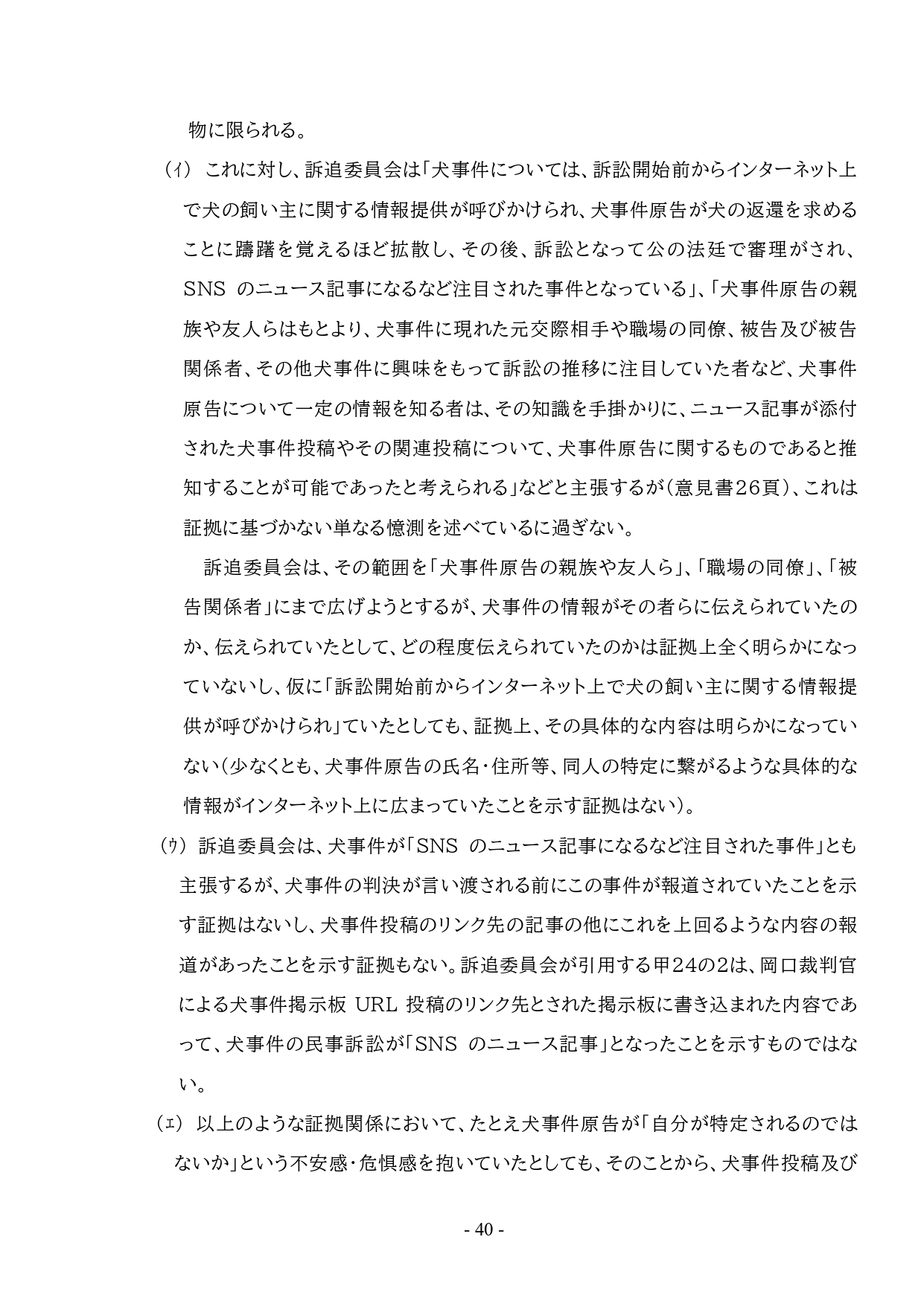 物に限られる。

(ｲ) これに対し、訴追委員会は「犬事件については、訴訟開始前からインターネット上で犬の飼い主に関する情報提供が呼びかけられ、犬事件原告が犬の返還を求めることに躊躇を覚えるほど拡散し、その後、訴訟となって公の法廷で審理がされ、SNS のニュース記事になるなど注目された事件となっている」、「犬事件原告の親族や友人らはもとより、犬事件に現れた元交際相手や職場の同僚、被告及び被告関係者、その他犬事件に興味をもって訴訟の推移に注目していた者など、犬事件原告について一定の情報を知る者は、その知識を手掛かりに、ニュース記事が添付された犬事件投稿やその関連投稿について、犬事件原告に関するものであると推知することが可能であったと考えられる」などと主張するが(意見書26頁)、これは証拠に基づかない単なる憶測を述べているに過ぎない。

訴追委員会は、その範囲を「犬事件原告の親族や友人ら」、「職場の同僚」、「被告関係者」にまで広げようとするが、犬事件の情報がその者らに伝えられていたのか、伝えられていたとして、どの程度伝えられていたのかは証拠上全く明らかになっていないし、仮に「訴訟開始前からインターネット上で犬の飼い主に関する情報提供が呼びかけられ」ていたとしても、証拠上、その具体的な内容は明らかになっていない(少なくとも、犬事件原告の氏名・住所等、同人の特定に繋がるような具体的な情報がインターネット上に広まっていたことを示す証拠はない)。

(ｳ) 訴追委員会は、犬事件が「SNS のニュース記事になるなど注目された事件」とも主張するが、犬事件の判決が言い渡される前にこの事件が報道されていたことを示す証拠はないし、犬事件投稿のリンク先の記事の他にこれを上回るような内容の報道があったことを示す証拠もない。訴追委員会が引用する甲24の2は、岡口裁判官による犬事件掲示板 URL 投稿のリンク先とされた掲示板に書き込まれた内容であって、犬事件の民事訴訟が「SNS のニュース記事」となったことを示すものではない。

(ｴ) 以上のような証拠関係において、たとえ犬事件原告が「自分が特定されるのではないか」という不安感・危惧感を抱いていたとしても、そのことから、犬事件投稿及び

- 40 -